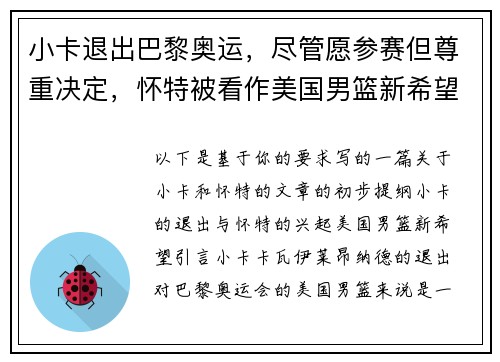 小卡退出巴黎奥运，尽管愿参赛但尊重决定，怀特被看作美国男篮新希望

以下是基于你的要求写的一篇关于小卡和怀特的文章的初步提纲小卡的退出与怀特的兴起美国男篮新希望引言小卡卡瓦伊莱昂纳德的退出对巴黎奥运会的美国男篮来说是一